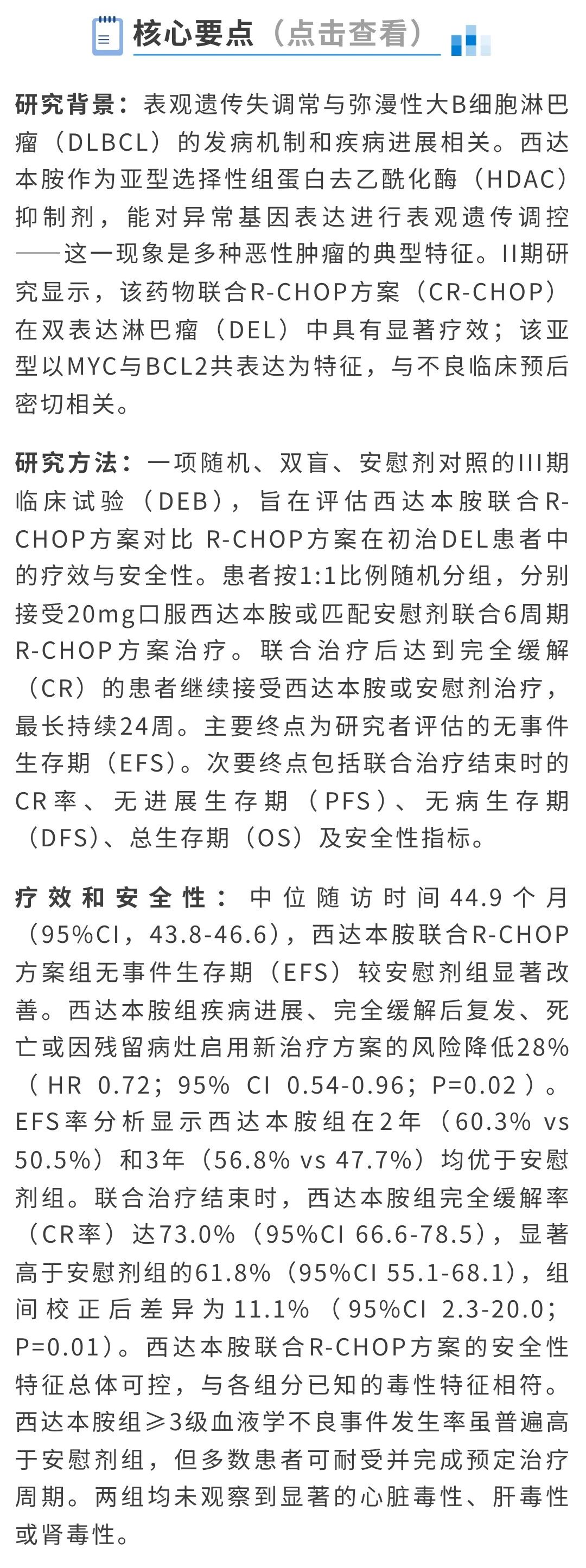 核心要点（点击查看）

研究背景：表观遗传失调常与弥漫性大B细胞淋巴瘤（DLBCL）的发病机制和疾病进展相关。西达本胺作为亚型选择性组蛋白去乙酰化酶（HDAC）抑制剂，能对异常基因表达进行表观遗传调控——这一现象是多种恶性肿瘤的典型特征。II期研究显示，该药物联合R-CHOP方案（CR-CHOP）在双表达淋巴瘤（DEL）中具有显著疗效；该亚型以MYC与BCL2共表达为特征，与不良临床预后密切相关。

研究方法：一项随机、双盲、安慰剂对照的III期临床试验（DEB），旨在评估西达本胺联合R-CHOP方案对比 R-CHOP方案在初治DEL患者中的疗效与安全性。患者按1:1比例随机分组，分别接受20mg口服西达本胺或匹配安慰剂联合6周期R-CHOP方案治疗。联合治疗后达到完全缓解（CR）的患者继续接受西达本胺或安慰剂治疗，最长持续24周。主要终点为研究者评估的无事件生存期（EFS）。次要终点包括联合治疗结束时的CR率、无进展生存期（PFS）、无病生存期（DFS）、总生存期（OS）及安全性指标。

疗效和安全性：中位随访时间44.9个月（95%CI，43.8-46.6），西达本胺联合R-CHOP方案组无事件生存期（EFS）较安慰剂组显著改善。西达本胺组疾病进展、完全缓解后复发、死亡或因残留病灶启用新治疗方案的风险降低28%（HR 0.72；95% CI 0.54-0.96；P=0.02）。EFS率分析显示西达本胺组在2年（60.3% vs 50.5%）和3年（56.8% vs 47.7%）均优于安慰剂组。联合治疗结束时，西达本胺组完全缓解率（CR率）达73.0%（95%CI 66.6-78.5），显著高于安慰剂组的61.8%（95%CI 55.1-68.1），组间校正后差异为11.1%（95%CI 2.3-20.0；P=0.01）。西达本胺联合R-CHOP方案的安全性特征总体可控，与各组分已知的毒性特征相符。西达本胺组≥3级血液学不良事件发生率虽普遍高于安慰剂组，但多数患者可耐受并完成预定治疗周期。两组均未观察到显著的心脏毒性、肝毒性或肾毒性。